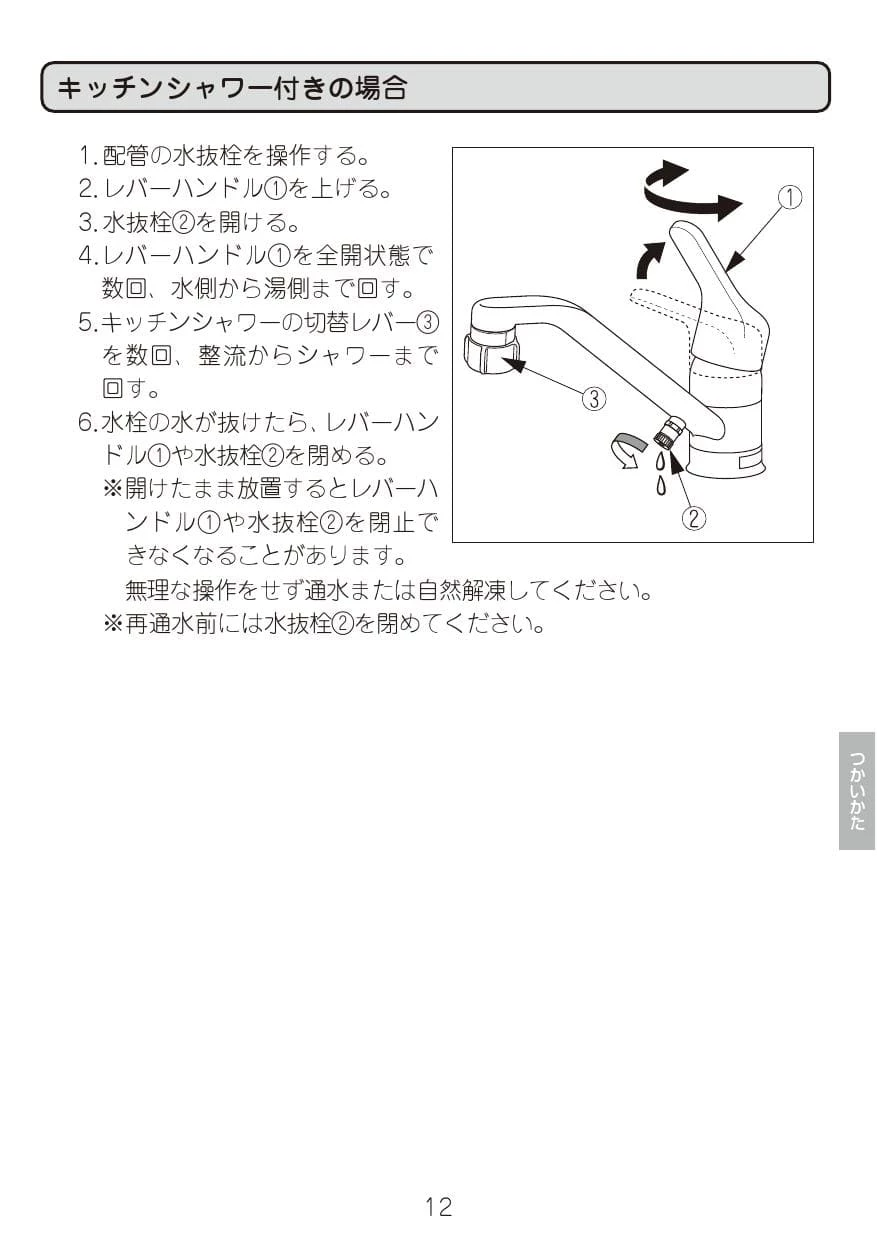 キッチンシャワー付きの場合

1. 配管の水抜栓を操作する。
2. レバーハンドル①を上げる。
3. 水抜栓②を開ける。
4. レバーハンドル①を全開状態で数回、水側から湯側まで回す。
5. キッチンシャワーの切替レバー③を数回、整流からシャワーまで回す。
6. 水栓の水が抜けたら、レバーハンドル①や水抜栓②を閉める。
※開けたまま放置するとレバーハンドル①や水抜栓②を閉止できなくなることがあります。
無理な操作をせず通水または自然解凍してください。
※再通水前には水抜栓②を閉めてください。

①
③
②

つかいかた

12